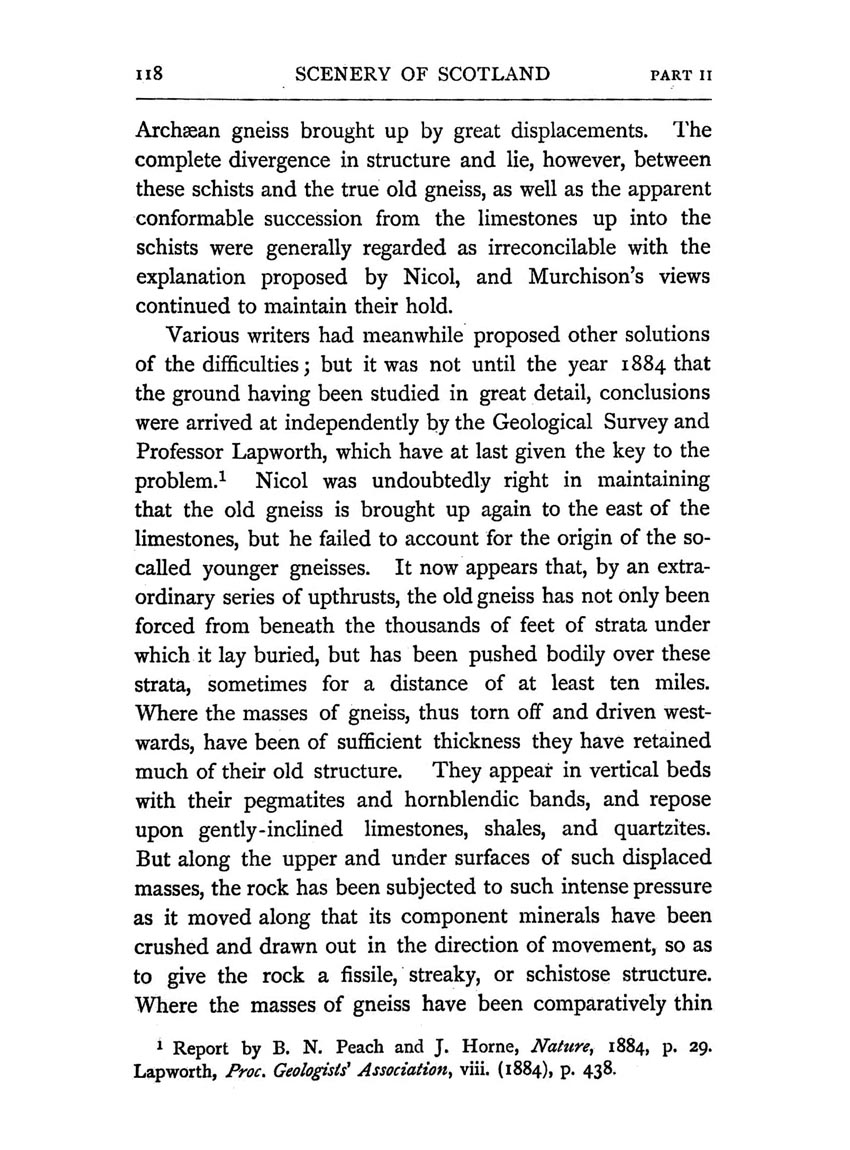 118 SCENERY OF SCOTLAND PART II

Archæan gneiss brought up by great displacements. The complete divergence in structure and lie, however, between these schists and the true old gneiss, as well as the apparent conformable succession from the limestones up into the schists were generally regarded as irreconcilable with the explanation proposed by Nicol, and Murchison's views continued to maintain their hold.

Various writers had meanwhile proposed other solutions of the difficulties; but it was not until the year 1884 that the ground having been studied in great detail, conclusions were arrived at independently by the Geological Survey and Professor Lapworth, which have at last given the key to the problem.$^1$ Nicol was undoubtedly right in maintaining that the old gneiss is brought up again to the east of the limestones, but he failed to account for the origin of the so-called younger gneisses. It now appears that, by an extraordinary series of upthrusts, the old gneiss has not only been forced from beneath the thousands of feet of strata under which it lay buried, but has been pushed bodily over these strata, sometimes for a distance of at least ten miles. Where the masses of gneiss, thus torn off and driven westwards, have been of sufficient thickness they have retained much of their old structure. They appear in vertical beds with their pegmatites and hornblendic bands, and repose upon gently-inclined limestones, shales, and quartzites. But along the upper and under surfaces of such displaced masses, the rock has been subjected to such intense pressure as it moved along that its component minerals have been crushed and drawn out in the direction of movement, so as to give the rock a fissile, streaky, or schistose structure. Where the masses of gneiss have been comparatively thin

$^1$ Report by B. N. Peach and J. Horne, Nature, 1884, p. 29. Lapworth, Proc. Geologists' Association, viii. (1884), p. 438.